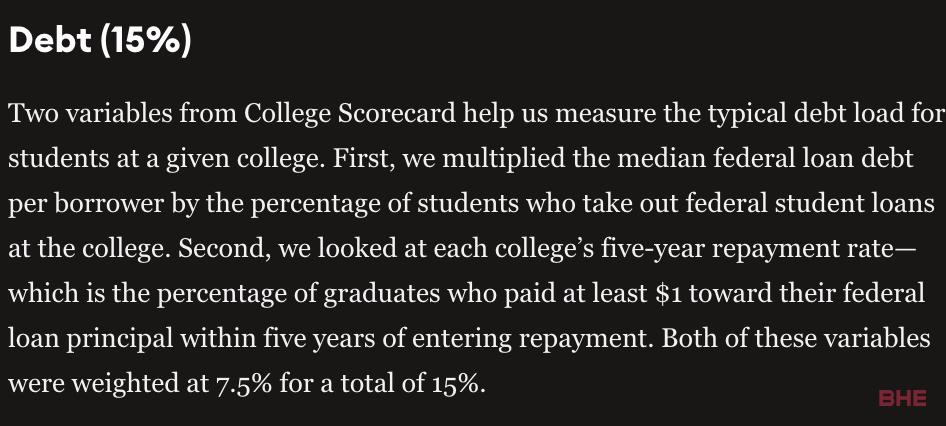 Debt (15%)

Two variables from College Scorecard help us measure the typical debt load for students at a given college. First, we multiplied the median federal loan debt per borrower by the percentage of students who take out federal student loans at the college. Second, we looked at each college's five-year repayment rate—which is the percentage of graduates who paid at least \$1 toward their federal loan principal within five years of entering repayment. Both of these variables were weighted at 7.5% for a total of 15%.

BHE